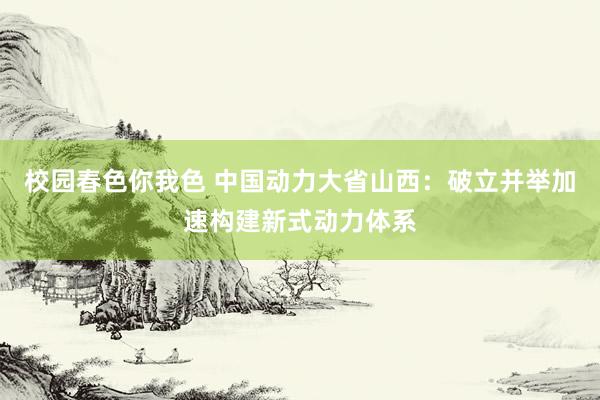 校园春色你我色 中国动力大省山西：破立并举加速构建新式动力体系